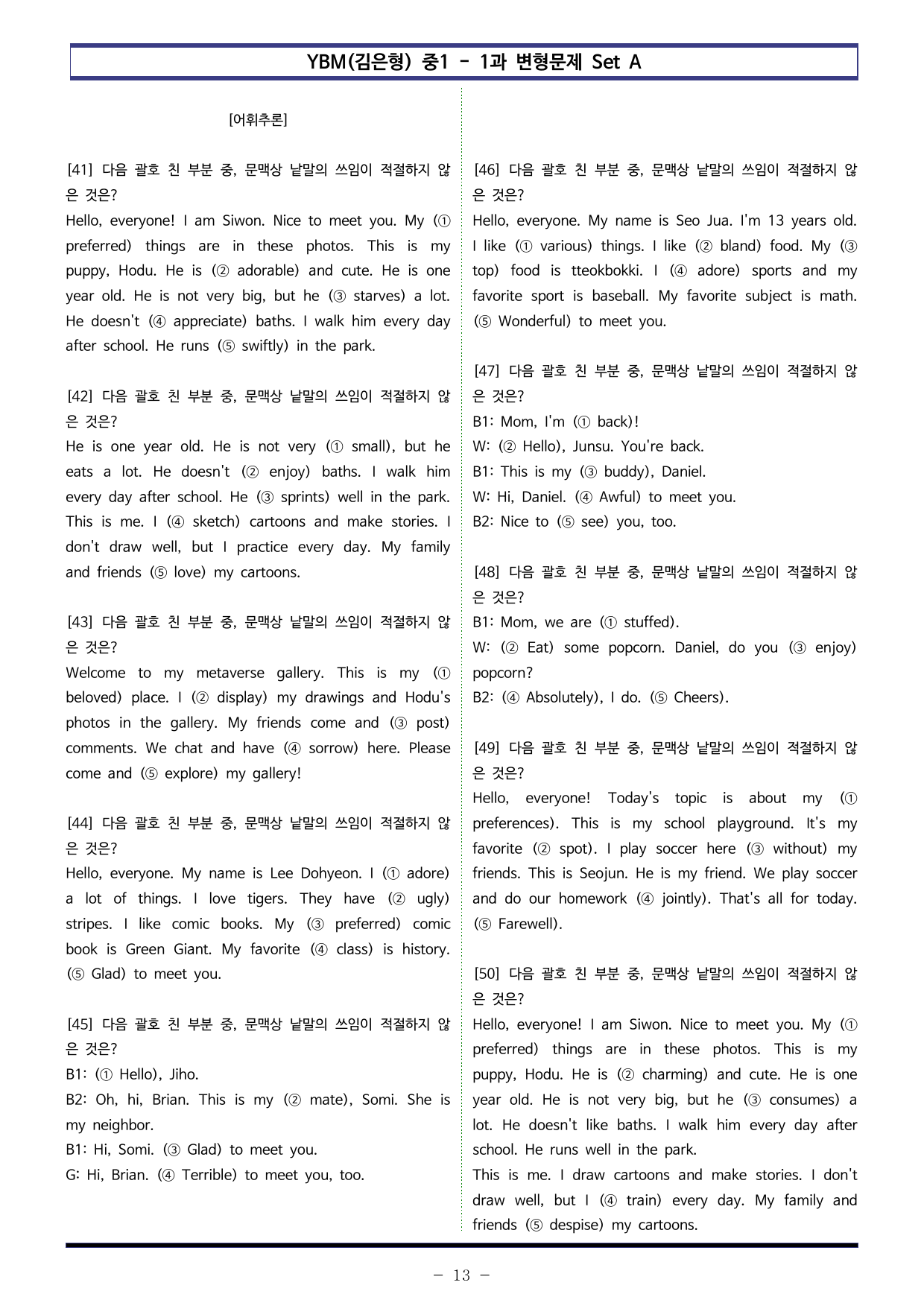 YBM(김은형) 중1 - 1과 변형문제 Set A

[어휘추론]

[41] 다음 괄호 친 부분 중, 문맥상 낱말의 쓰임이 적절하지 않은 것은?
Hello, everyone! I am Siwon. Nice to meet you. My (① preferred) things are in these photos. This is my puppy, Hodu. He is (② adorable) and cute. He is one year old. He is not very big, but he (③ starves) a lot. He doesn't (④ appreciate) baths. I walk him every day after school. He runs (⑤ swiftly) in the park.

[42] 다음 괄호 친 부분 중, 문맥상 낱말의 쓰임이 적절하지 않은 것은?
He is one year old. He is not very (① small), but he eats a lot. He doesn't (② enjoy) baths. I walk him every day after school. He (③ sprints) well in the park. This is me. I (④ sketch) cartoons and make stories. I don't draw well, but I practice every day. My family and friends (⑤ love) my cartoons.

[43] 다음 괄호 친 부분 중, 문맥상 낱말의 쓰임이 적절하지 않은 것은?
Welcome to my metaverse gallery. This is my (① beloved) place. I (② display) my drawings and Hodu's photos in the gallery. My friends come and (③ post) comments. We chat and have (④ sorrow) here. Please come and (⑤ explore) my gallery!

[44] 다음 괄호 친 부분 중, 문맥상 낱말의 쓰임이 적절하지 않은 것은?
Hello, everyone. My name is Lee Dohyeon. I (① adore) a lot of things. I love tigers. They have (② ugly) stripes. I like comic books. My (③ preferred) comic book is Green Giant. My favorite (④ class) is history. (⑤ Glad) to meet you.

[45] 다음 괄호 친 부분 중, 문맥상 낱말의 쓰임이 적절하지 않은 것은?
B1: (① Hello), Jiho.
B2: Oh, hi, Brian. This is my (② mate), Somi. She is my neighbor.
B1: Hi, Somi. (③ Glad) to meet you.
G: Hi, Brian. (④ Terrible) to meet you, too.

[46] 다음 괄호 친 부분 중, 문맥상 낱말의 쓰임이 적절하지 않은 것은?
Hello, everyone. My name is Seo Jua. I'm 13 years old. I like (① various) things. I like (② bland) food. My (③ top) food is tteokbokki. I (④ adore) sports and my favorite sport is baseball. My favorite subject is math. (⑤ Wonderful) to meet you.

[47] 다음 괄호 친 부분 중, 문맥상 낱말의 쓰임이 적절하지 않은 것은?
B1: Mom, I'm (① back)!
W: (② Hello), Junsu. You're back.
B1: This is my (③ buddy), Daniel.
W: Hi, Daniel. (④ Awful) to meet you.
B2: Nice to (⑤ see) you, too.

[48] 다음 괄호 친 부분 중, 문맥상 낱말의 쓰임이 적절하지 않은 것은?
B1: Mom, we are (① stuffed).
W: (② Eat) some popcorn. Daniel, do you (③ enjoy) popcorn?
B2: (④ Absolutely), I do. (⑤ Cheers).

[49] 다음 괄호 친 부분 중, 문맥상 낱말의 쓰임이 적절하지 않은 것은?
Hello, everyone! Today's topic is about my (① preferences). This is my school playground. It's my favorite (② spot). I play soccer here (③ without) my friends. This is Seojun. He is my friend. We play soccer and do our homework (④ jointly). That's all for today. (⑤ Farewell).

[50] 다음 괄호 친 부분 중, 문맥상 낱말의 쓰임이 적절하지 않은 것은?
Hello, everyone! I am Siwon. Nice to meet you. My (① preferred) things are in these photos. This is my puppy, Hodu. He is (② charming) and cute. He is one year old. He is not very big, but he (③ consumes) a lot. He doesn't like baths. I walk him every day after school. He runs well in the park.
This is me. I draw cartoons and make stories. I don't draw well, but I (④ train) every day. My family and friends (⑤ despise) my cartoons.

- 13 -